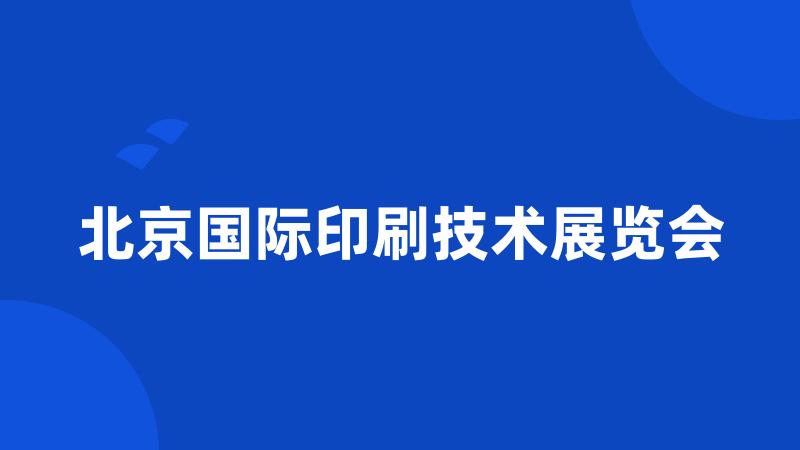 北京国际印刷技术展览会